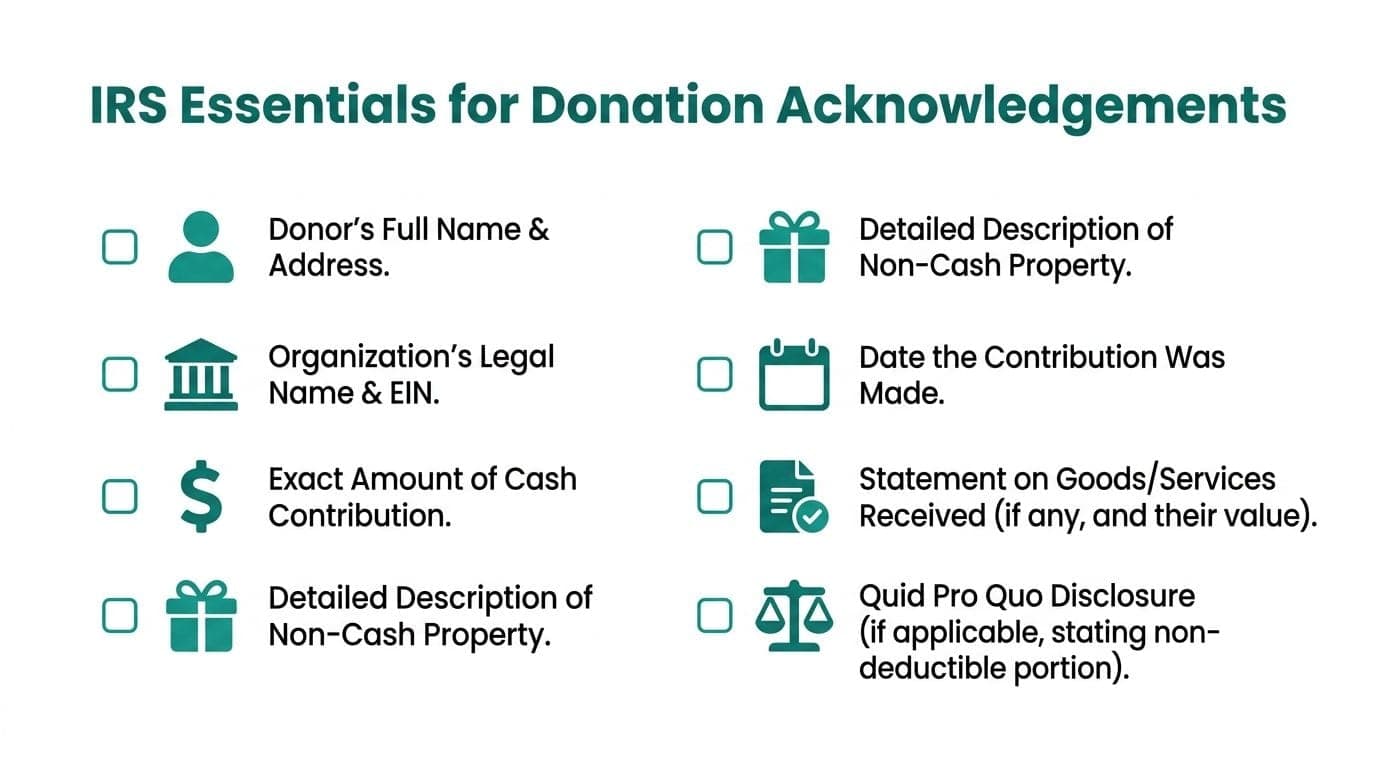 IRS Essentials for Donation Acknowledgements

Donor's Full Name & Address.

Organization's Legal Name & EIN.

Exact Amount of Cash Contribution.

Detailed Description of Non-Cash Property.

Detailed Description of Non-Cash Property.

Date the Contribution Was Made.

Statement on Goods/Services Received (if any, and their value).

Quid Pro Quo Disclosure (if applicable, stating non-deductible portion).